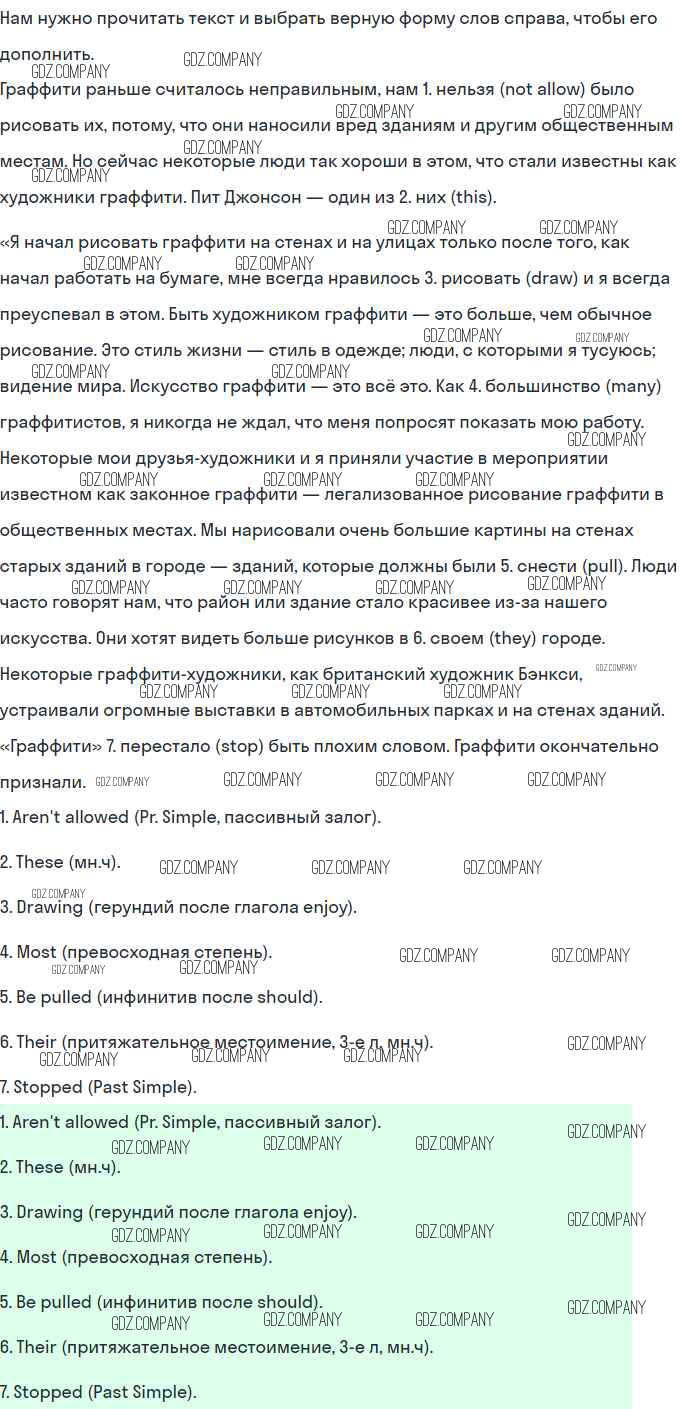 Нам нужно прочитать текст и выбрать верную форму слов справа, чтобы его дополнить.

Граффити раньше считалось неправильным, нам 1. нельзя (not allow) было рисовать их, потому, что они наносили вред зданиям и другим общественным местам. Но сейчас некоторые люди так хороши в этом, что стали известны как художники граффити. Пит Джонсон — один из 2. них (this).

«Я начал рисовать граффити на стенах и на улицах только после того, как начал работать на бумаге, мне всегда нравилось 3. рисовать (draw) и я всегда преуспевал в этом. Быть художником граффити — это больше, чем обычное рисование. Это стиль жизни — стиль в одежде; люди, с которыми я тусуюсь; видение мира. Искусство граффити — это всё это. Как 4. большинство (many) граффитистов, я никогда не ждал, что меня попросят показать мою работу. Некоторые мои друзья-художники и я приняли участие в мероприятии известном как законное граффити — легализованное рисование граффити в общественных местах. Мы нарисовали очень большие картины на стенах старых зданий в городе — зданий, которые должны были 5. снести (pull). Люди часто говорят нам, что район или здание стало красивее из-за нашего искусства. Они хотят видеть больше рисунков в 6. своем (they) городе. Некоторые граффити-художники, как британский художник Бэнкси, устраивали огромные выставки в автомобильных парках и на стенах зданий. «Граффити» 7. перестало (stop) быть плохим словом. Граффити окончательно признали.

1. Aren't allowed (Pr. Simple, пассивный залог).

2. These (мн.ч).

3. Drawing (герундий после глагола enjoy).

4. Most (превосходная степень).

5. Be pulled (инфинитив после should).

6. Their (притяжательное местоимение, 3-е л, мн.ч).

7. Stopped (Past Simple).

1. Aren't allowed (Pr. Simple, пассивный залог).

2. These (мн.ч).

3. Drawing (герундий после глагола enjoy).

4. Most (превосходная степень).

5. Be pulled (инфинитив после should).

6. Their (притяжательное местоимение, 3-е л, мн.ч).

7. Stopped (Past Simple).

GDZ.COMPANY